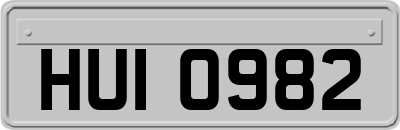 HUI 0982